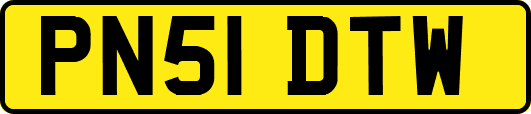 PN51 DTW